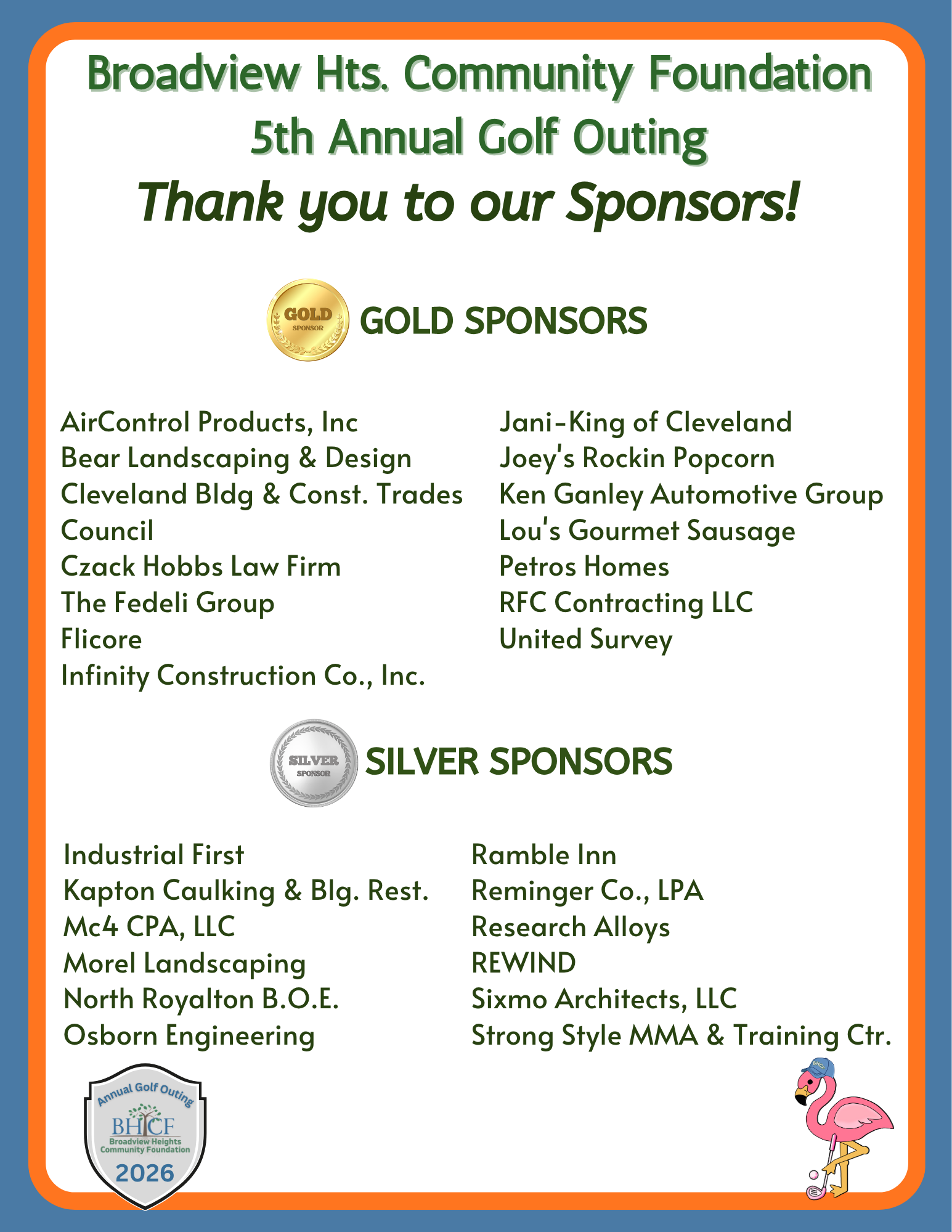 Broadview Hts. Community Foundation
5th Annual Golf Outing
Thank you to our Sponsors!

GOLD SPONSOR

GOLD SPONSORS

AirControl Products, Inc
Bear Landscaping & Design
Cleveland Bldg & Const. Trades Council
Czack Hobbs Law Firm
The Fedeli Group
Flicore
Infinity Construction Co., Inc.

Jani-King of Cleveland
Joey's Rockin Popcorn
Ken Ganley Automotive Group
Lou's Gourmet Sausage
Petros Homes
RFC Contracting LLC
United Survey

SILVER SPONSOR

SILVER SPONSORS

Industrial First
Kapton Caulking & Blg. Rest.
Mc4 CPA, LLC
Morel Landscaping
North Royalton B.O.E.
Osborn Engineering

Ramble Inn
Reminger Co., LPA
Research Alloys
REWIND
Sixmo Architects, LLC
Strong Style MMA & Training Ctr.

Annual Golf Outing
BHCF
Broadview Heights Community Foundation
2026

BHCF